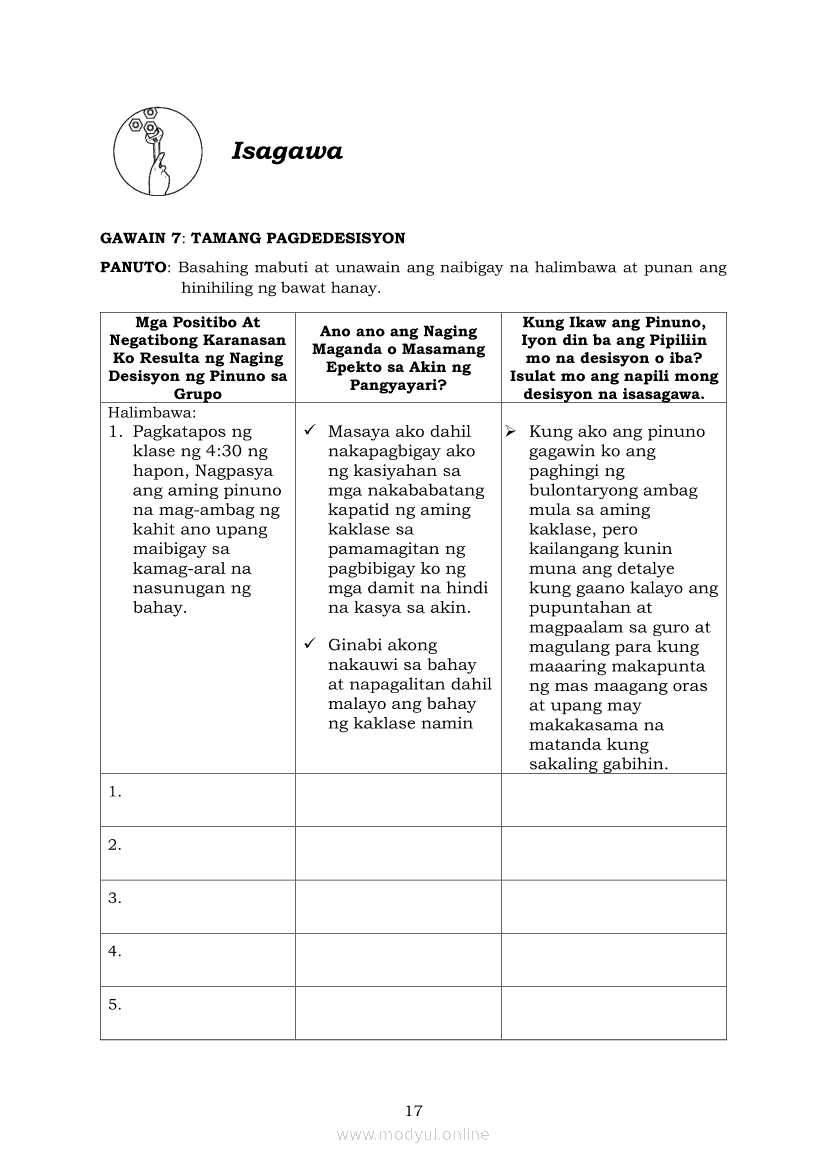 Isagawa

GAWAIN 7: TAMANG PAGDEDESISYON

PANUTO: Basahing mabuti at unawain ang naibigay na halimbawa at punan ang hinihiling ng bawat hanay.

| Mga Positibo At Negatibong Karanasan Ko Resulta ng Naging Desisyon ng Pinuno sa Grupo | Ano ano ang Naging Maganda o Masamang Epekto sa Akin ng Pangyayari? | Kung Ikaw ang Pinuno, Iyon din ba ang Pipiliin mo na desisyon o iba? Isulat mo ang napili mong desisyon na isasagawa. |
|---|---|---|
| Halimbawa: 1. Pagkatapos ng klase ng 4:30 ng hapon, Nagpasya ang aming pinuno na mag-ambag ng kahit ano upang maibigay sa kamag-aral na nasunugan ng bahay. | ✓ Masaya ako dahil nakapagbigay ako ng kasiyahan sa mga nakababatang kapatid ng aming kaklase sa pamamagitan ng pagbibigay ko ng mga damit na hindi na kasya sa akin. ✓ Ginabi akong nakauwi sa bahay at napagalitan dahil malayo ang bahay ng kaklase namin | ➢ Kung ako ang pinuno gagawin ko ang paghingi ng bulontaryong ambag mula sa aming kaklase, pero kailangang kunin muna ang detalye kung gaano kalayo ang pupuntahan at magpaalam sa guro at magulang para kung maaaring makapunta ng mas maagang oras at upang may makakasama na matanda kung sakaling gabihin. |
| 1. | | |
| 2. | | |
| 3. | | |
| 4. | | |
| 5. | | |

17

www.modyul.online